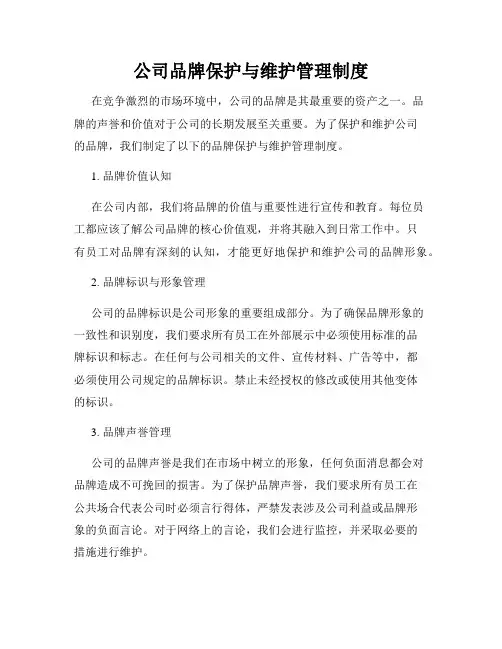 公司品牌保护与维护管理制度

在竞争激烈的市场环境中，公司的品牌是其最重要的资产之一。品牌的声誉和价值对于公司的长期发展至关重要。为了保护和维护公司的品牌，我们制定了以下的品牌保护与维护管理制度。

1. 品牌价值认知

在公司内部，我们将品牌的价值与重要性进行宣传和教育。每位员工都应该了解公司品牌的核心价值观，并将其融入到日常工作中。只有员工对品牌有深刻的认知，才能更好地保护和维护公司的品牌形象。

2. 品牌标识与形象管理

公司的品牌标识是公司形象的重要组成部分。为了确保品牌形象的一致性和识别度，我们要求所有员工在外部展示中必须使用标准的品牌标识和标志。在任何与公司相关的文件、宣传材料、广告等中，都必须使用公司规定的品牌标识。禁止未经授权的修改或使用其他变体的标识。

3. 品牌声誉管理

公司的品牌声誉是我们在市场中树立的形象，任何负面消息都会对品牌造成不可挽回的损害。为了保护品牌声誉，我们要求所有员工在公共场合代表公司时必须言行得体，严禁发表涉及公司利益或品牌形象的负面言论。对于网络上的言论，我们会进行监控，并采取必要的措施进行维护。